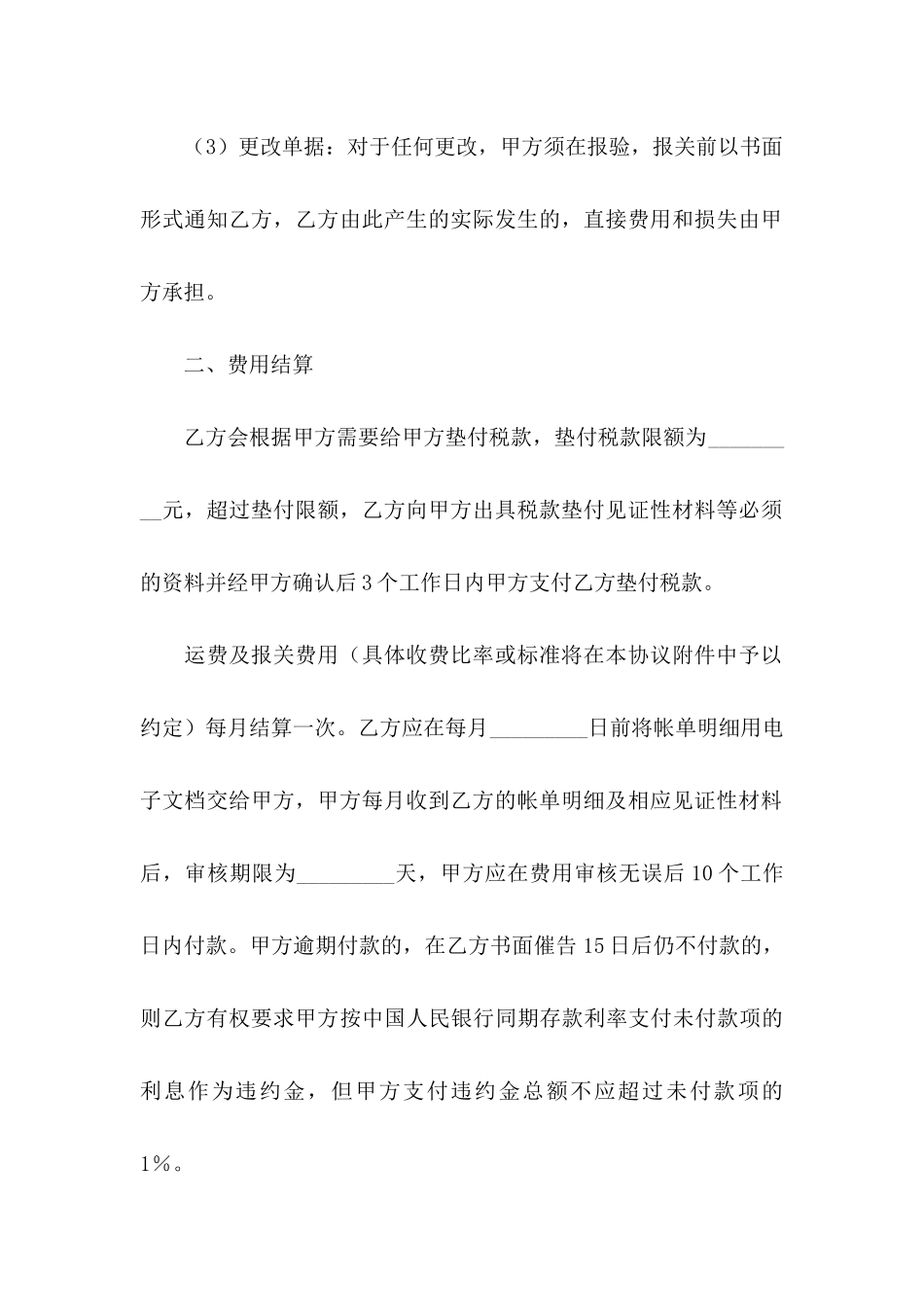 （3）更改单据：对于任何更改，甲方须在报验，报关前以书面形式通知乙方，乙方由此产生的实际发生的，直接费用和损失由甲方承担。

二、费用结算

乙方会根据甲方需要给甲方垫付税款，垫付税款限额为_________元，超过垫付限额，乙方向甲方出具税款垫付见证性材料等必须的资料并经甲方确认后3个工作日内甲方支付乙方垫付税款。

运费及报关费用（具体收费比率或标准将在本协议附件中予以约定）每月结算一次。乙方应在每月_________日前将帐单明细用电子文档交给甲方，甲方每月收到乙方的帐单明细及相应见证性材料后，审核期限为_________天，甲方应在费用审核无误后10个工作日内付款。甲方逾期付款的，在乙方书面催告15日后仍不付款的，则乙方有权要求甲方按中国人民银行同期存款利率支付未付款项的利息作为违约金，但甲方支付违约金总额不应超过未付款项的1%。